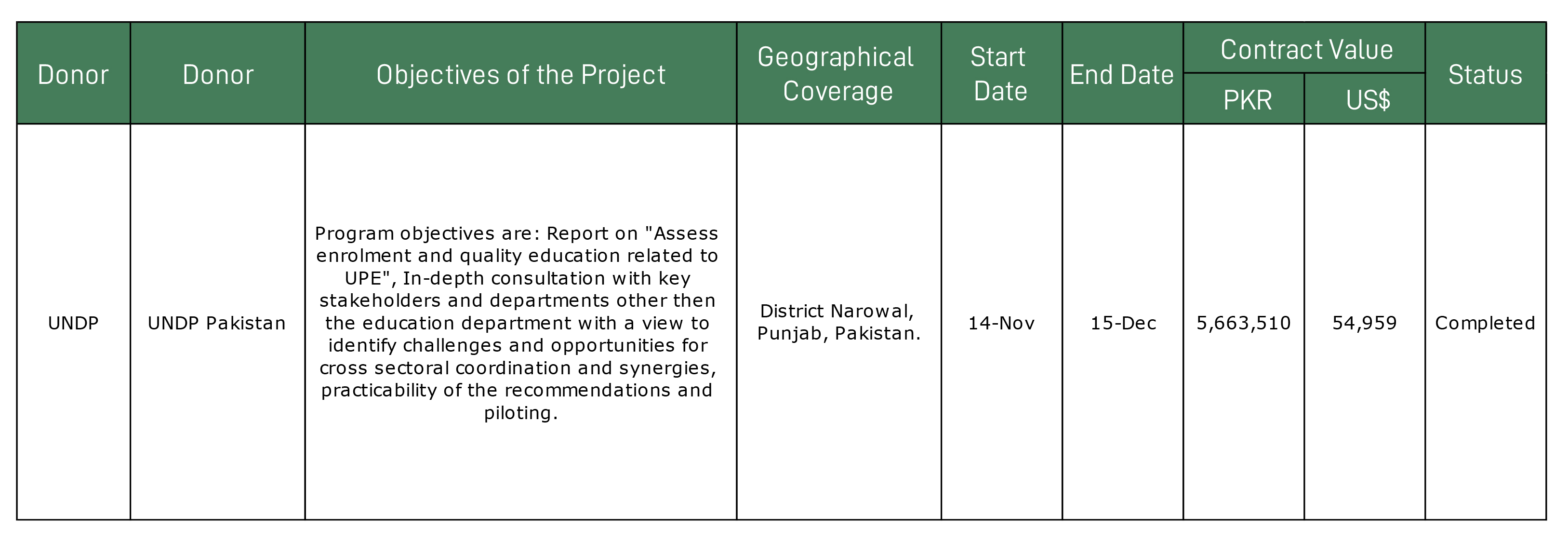 | Donor | Donor | Objectives of the Project | Geographical Coverage | Start Date | End Date | Contract Value PKR | Contract Value US$ | Status |
|---|---|---|---|---|---|---|---|---|
| UNDP | UNDP Pakistan | Program objectives are: Report on "Assess enrolment and quality education related to UPE", In-depth consultation with key stakeholders and departments other then the education department with a view to identify challenges and opportunities for cross sectoral coordination and synergies, practicability of the recommendations and piloting. | District Narowal, Punjab, Pakistan. | 14-Nov | 15-Dec | 5,663,510 | 54,959 | Completed |